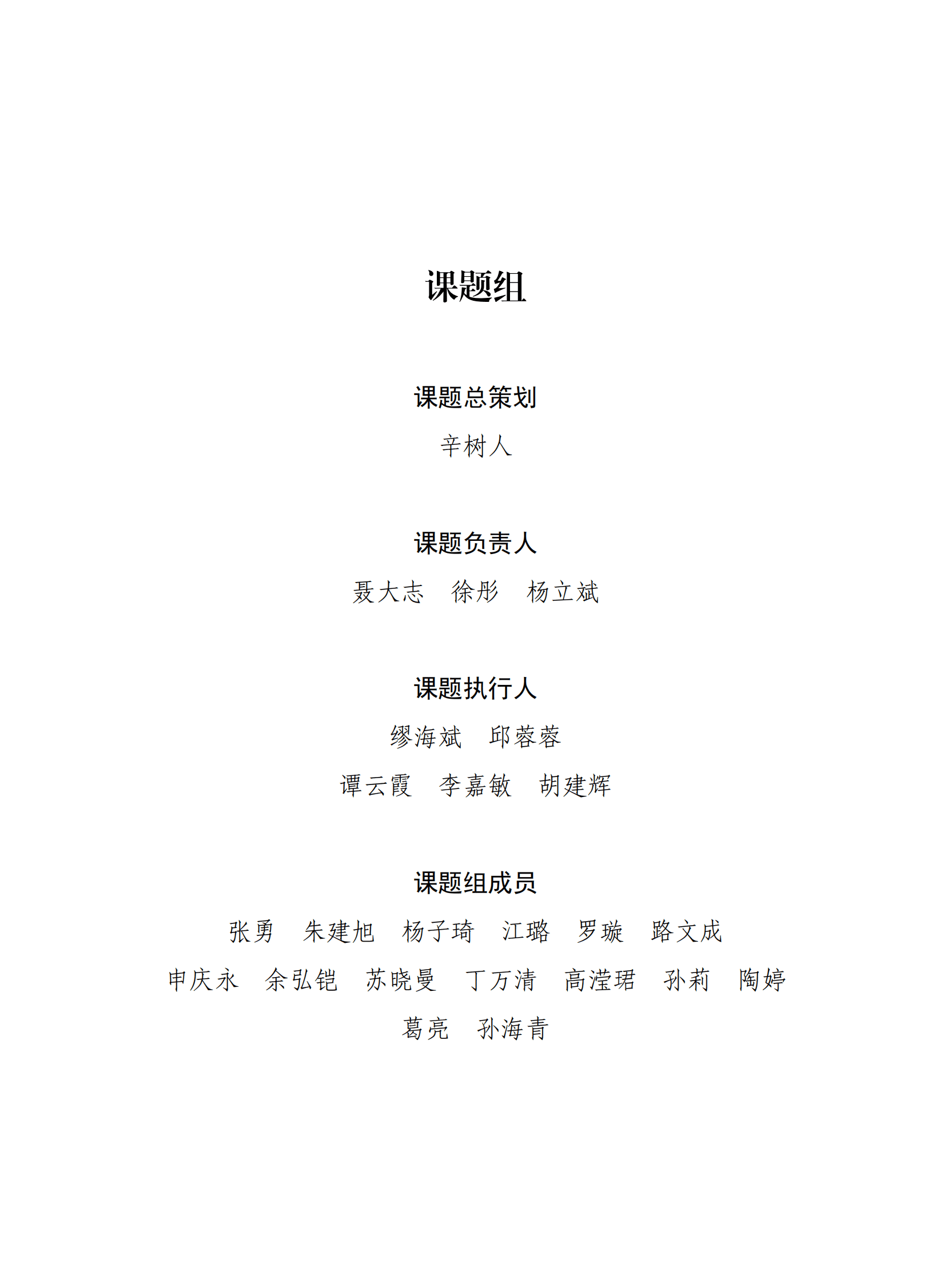 课题组

课题总策划

辛树人

课题负责人

聂大志　徐彤　杨立斌

课题执行人

缪海斌　邱蓉蓉

谭云霞　李嘉敏　胡建辉

课题组成员

张勇　朱建旭　杨子琦　江璐　罗璇　路文成

申庆永　余弘铠　苏晓曼　丁万清　高滢珺　孙莉　陶婷

葛亮　孙海青